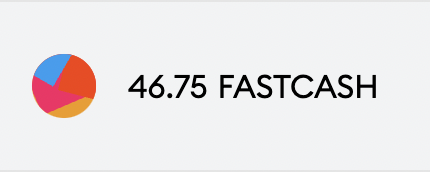 46.75 FASTCASH